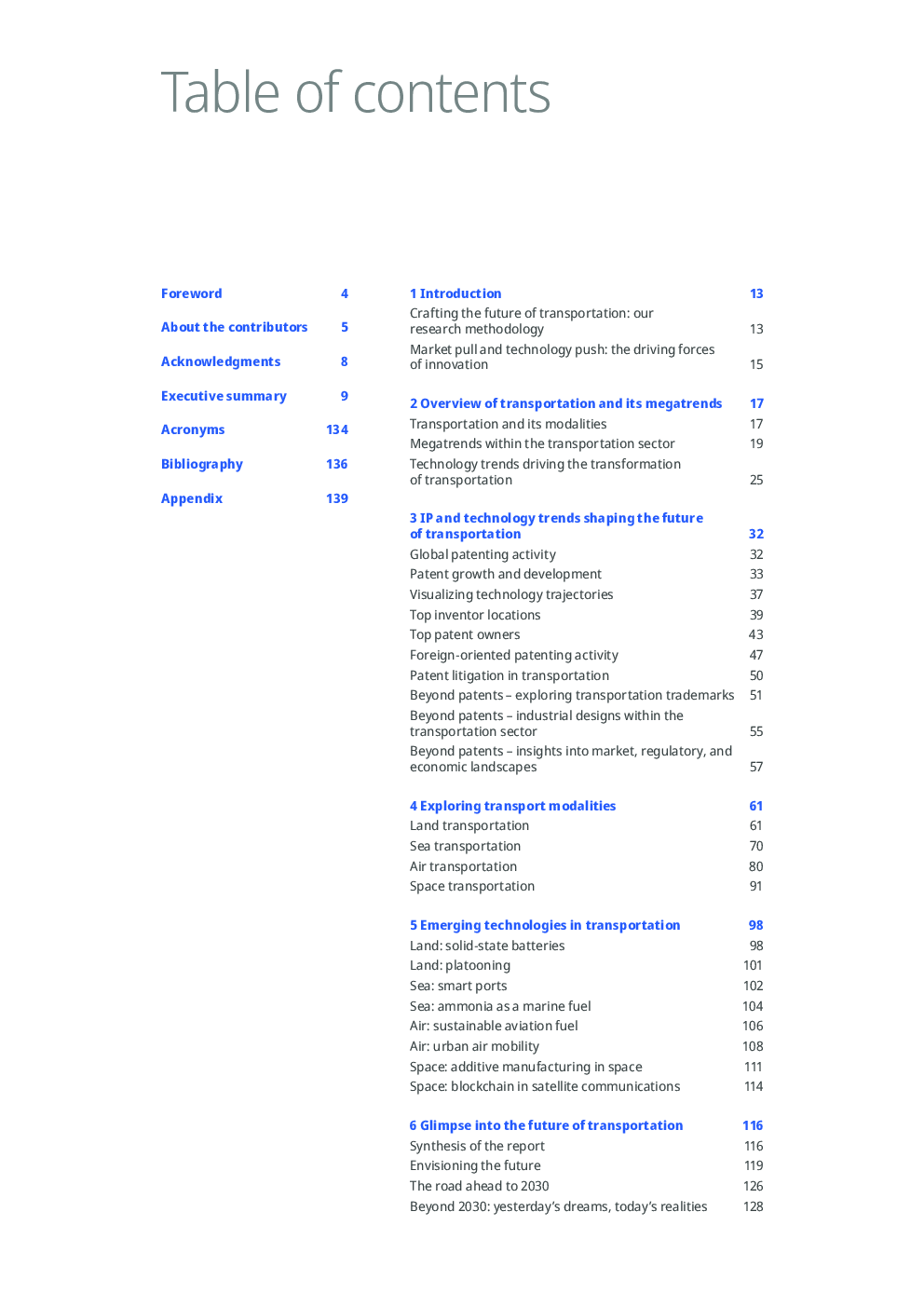 Table of contents

Foreword 4

About the contributors 5

Acknowledgments 8

Executive summary 9

Acronyms 134

Bibliography 136

Appendix 139

1 Introduction 13

Crafting the future of transportation: our research methodology 13

Market pull and technology push: the driving forces of innovation 15

2 Overview of transportation and its megatrends 17

Transportation and its modalities 17

Megatrends within the transportation sector 19

Technology trends driving the transformation of transportation 25

3 IP and technology trends shaping the future of transportation 32

Global patenting activity 32

Patent growth and development 33

Visualizing technology trajectories 37

Top inventor locations 39

Top patent owners 43

Foreign-oriented patenting activity 47

Patent litigation in transportation 50

Beyond patents – exploring transportation trademarks 51

Beyond patents – industrial designs within the transportation sector 55

Beyond patents – insights into market, regulatory, and economic landscapes 57

4 Exploring transport modalities 61

Land transportation 61

Sea transportation 70

Air transportation 80

Space transportation 91

5 Emerging technologies in transportation 98

Land: solid-state batteries 98

Land: platooning 101

Sea: smart ports 102

Sea: ammonia as a marine fuel 104

Air: sustainable aviation fuel 106

Air: urban air mobility 108

Space: additive manufacturing in space 111

Space: blockchain in satellite communications 114

6 Glimpse into the future of transportation 116

Synthesis of the report 116

Envisioning the future 119

The road ahead to 2030 126

Beyond 2030: yesterday's dreams, today's realities 128